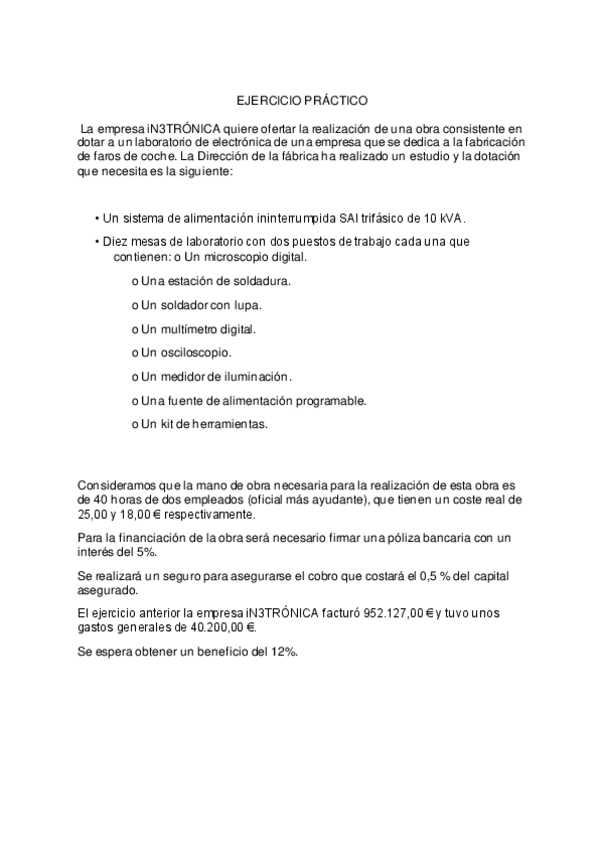 EJERCICIO PRÁCTICO

La empresa iN3TRÓNICA quiere ofertar la realización de una obra consistente en dotar a un laboratorio de electrónica de una empresa que se dedica a la fabricación de faros de coche. La Dirección de la fábrica ha realizado un estudio y la dotación que necesita es la siguiente:

• Un sistema de alimentación ininterrumpida SAI trifásico de 10 kVA.

• Diez mesas de laboratorio con dos puestos de trabajo cada una que contienen: o Un microscopio digital.

o Una estación de soldadura.

o Un soldador con lupa.

o Un multímetro digital.

o Un osciloscopio.

o Un medidor de iluminación.

o Una fuente de alimentación programable.

o Un kit de herramientas.

Consideramos que la mano de obra necesaria para la realización de esta obra es de 40 horas de dos empleados (oficial más ayudante), que tienen un coste real de 25,00 y 18,00 € respectivamente.

Para la financiación de la obra será necesario firmar una póliza bancaria con un interés del 5%.

Se realizará un seguro para asegurarse el cobro que costará el 0,5 % del capital asegurado.

El ejercicio anterior la empresa iN3TRÓNICA facturó 952.127,00 € y tuvo unos gastos generales de 40.200,00 €.

Se espera obtener un beneficio del 12%.